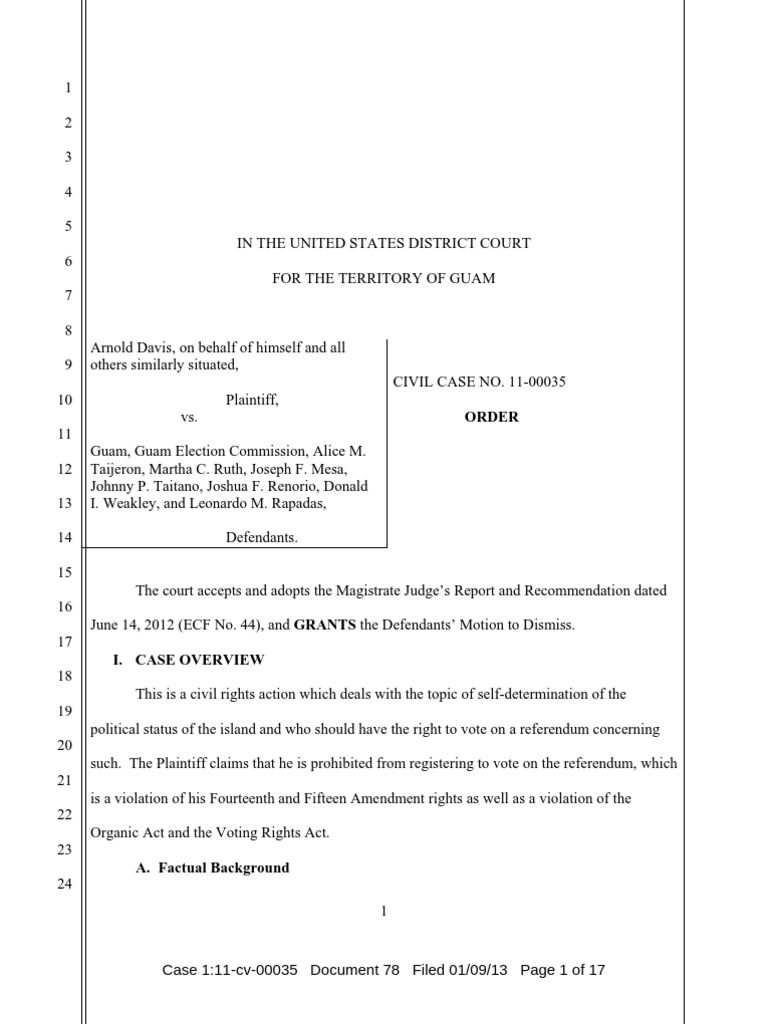 1
2
3
4
5
6
7
8
9
10
11
12
13
14
15
16
17
18
19
20
21
22
23
24

IN THE UNITED STATES DISTRICT COURT

FOR THE TERRITORY OF GUAM

Arnold Davis, on behalf of himself and all others similarly situated,

Plaintiff,

vs.

Guam, Guam Election Commission, Alice M. Taijeron, Martha C. Ruth, Joseph F. Mesa, Johnny P. Taitano, Joshua F. Renorio, Donald I. Weakley, and Leonardo M. Rapadas,

Defendants.

CIVIL CASE NO. 11-00035

ORDER

The court accepts and adopts the Magistrate Judge's Report and Recommendation dated June 14, 2012 (ECF No. 44), and GRANTS the Defendants' Motion to Dismiss.

I. CASE OVERVIEW

This is a civil rights action which deals with the topic of self-determination of the political status of the island and who should have the right to vote on a referendum concerning such. The Plaintiff claims that he is prohibited from registering to vote on the referendum, which is a violation of his Fourteenth and Fifteen Amendment rights as well as a violation of the Organic Act and the Voting Rights Act.

A. Factual Background

1

Case 1:11-cv-00035 Document 78 Filed 01/09/13 Page 1 of 17